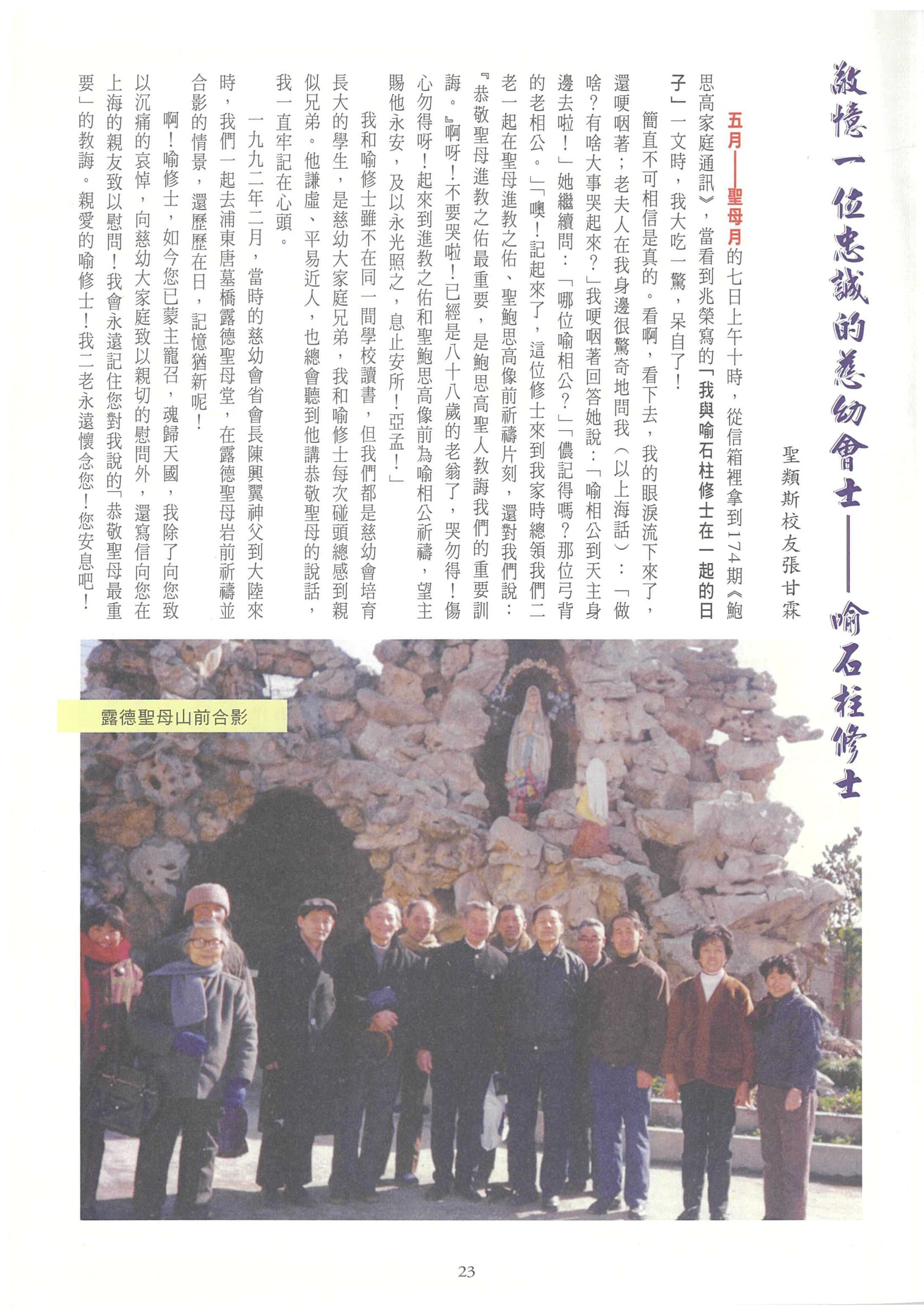 敬憶一位忠誠的慈幼會士——喻石柱修士

聖類斯校友張甘霖

五月——聖母月的七日上午十時，從信箱裡拿到174期《鮑思高家庭通訊》，當看到兆榮寫的「我與喻石柱修士在一起的日子」一文時，我大吃一驚，呆自了！

簡直不可相信是真的。看啊，看下去，我的眼淚流下來了，還哽咽著；老夫人在我身邊很驚奇地問我（以上海話）：「做啥？有啥大事哭起來？」我哽咽著回答她說：「喻相公到天主身邊去啦！」她繼續問：「哪位喻相公？」「儂記得嗎？那位弓背的老相公。」「噢！記起來了，這位修士來到我家時總領我們二老一起在聖母進教之佑、聖鮑思高像前祈禱片刻，還對我們說：『恭敬聖母進教之佑最重要，是鮑思高聖人教誨我們的重要訓誨。』啊呀！不要哭啦！已經是八十八歲的老翁了，哭勿得！傷心勿得呀！起來到進教之佑和聖鮑思高像前為喻相公祈禱，望主賜他永安，及以永光照之，息止安所！亞孟！」

我和喻修士雖不在同一間學校讀書，但我們都是慈幼會培育長大的學生，是慈幼大家庭兄弟，我和喻修士每次碰頭總感到親似兄弟。他謙虛、平易近人，也總會聽到他講恭敬聖母的說話，我一直牢記在心頭。

一九九二年二月，當時的慈幼會省會長陳興翼神父到大陸來時，我們一起去浦東唐墓橋露德聖母堂，在露德聖母岩前祈禱並合影的情景，還歷歷在日，記憶猶新呢！

啊！喻修士，如今您已蒙主寵召，魂歸天國，我除了向您致以沉痛的哀悼，向慈幼大家庭致以親切的慰問外，還寫信向您在上海的親友致以慰問！我會永遠記住您對我說的「恭敬聖母最重要」的教誨。親愛的喻修士！我二老永遠懷念您！您安息吧！

露德聖母山前合影

23